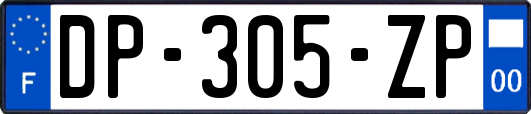 F
DP-305-ZP
00